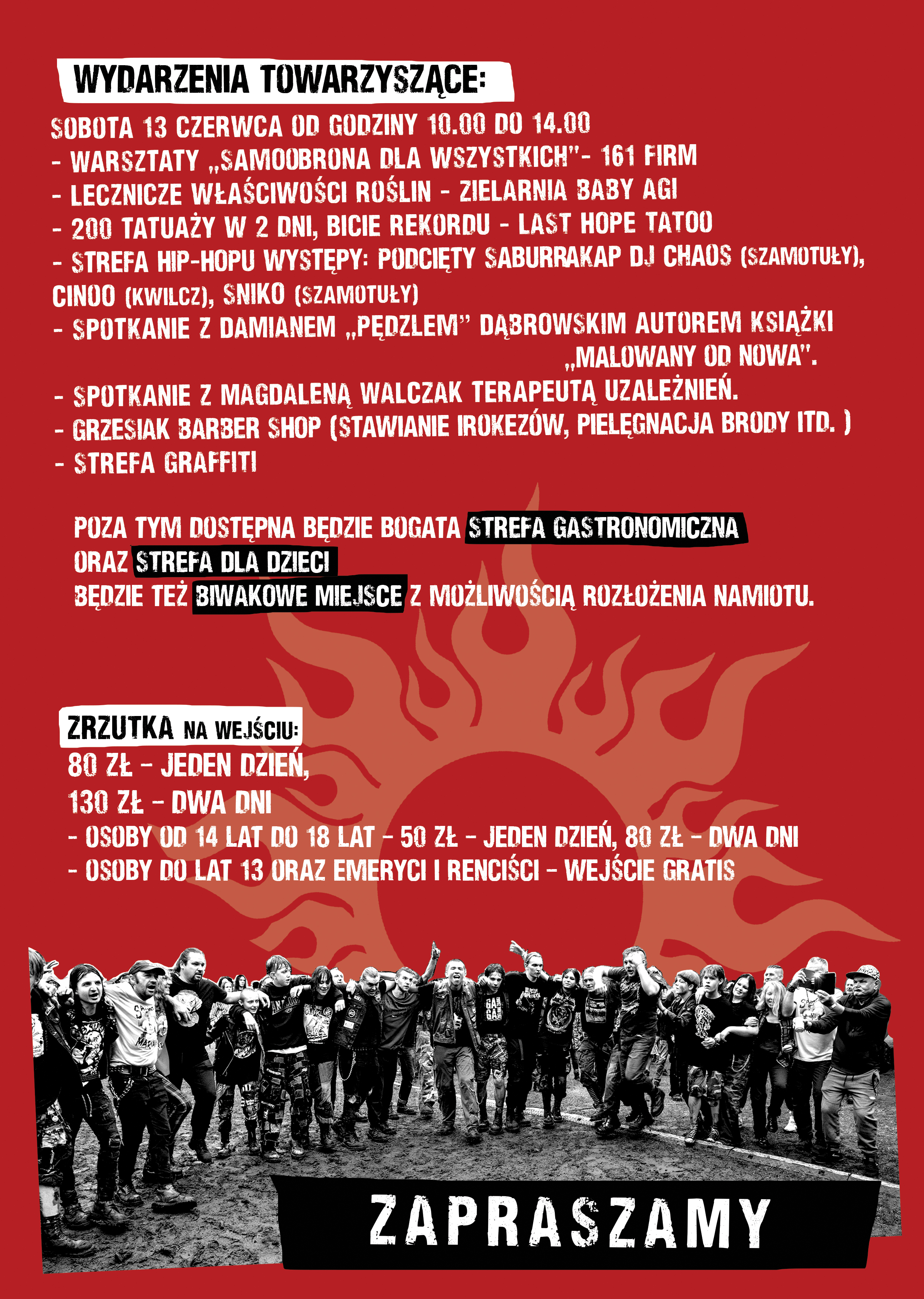 WYDARZENIA TOWARZYSZĄCE:

SOBOTA 13 CZERWCA OD GODZINY 10.00 DO 14.00
- WARSZTATY „SAMOOBRONA DLA WSZYSTKICH"- 161 FIRM
- LECZNICZE WŁAŚCIWOŚCI ROŚLIN - ZIELARNIA BABY AGI
- 200 TATUAŻY W 2 DNI, BICIE REKORDU - LAST HOPE TATOO
- STREFA HIP-HOPU WYSTĘPY: PODCIĘTY SABURRAKAP DJ CHAOS (SZAMOTUŁY), CINOO (KWILCZ), SNIKO (SZAMOTUŁY)
- SPOTKANIE Z DAMIANEM „PĘDZLEM" DĄBROWSKIM AUTOREM KSIĄŻKI „MALOWANY OD NOWA".
- SPOTKANIE Z MAGDALENĄ WALCZAK TERAPEUTĄ UZALEŻNIEŃ.
- GRZESIAK BARBER SHOP (STAWIANIE IROKEZÓW, PIELĘGNACJA BRODY ITD. )
- STREFA GRAFFITI

POZA TYM DOSTĘPNA BĘDZIE BOGATA STREFA GASTRONOMICZNA
ORAZ STREFA DLA DZIECI
BĘDZIE TEŻ BIWAKOWE MIEJSCE Z MOŻLIWOŚCIĄ ROZŁOŻENIA NAMIOTU.

ZRZUTKA NA WEJŚCIU:
80 ZŁ – JEDEN DZIEŃ,
130 ZŁ – DWA DNI
- OSOBY OD 14 LAT DO 18 LAT – 50 ZŁ – JEDEN DZIEŃ, 80 ZŁ – DWA DNI
- OSOBY DO LAT 13 ORAZ EMERYCI I RENCIŚCI – WEJŚCIE GRATIS

ZAPRASZAMY